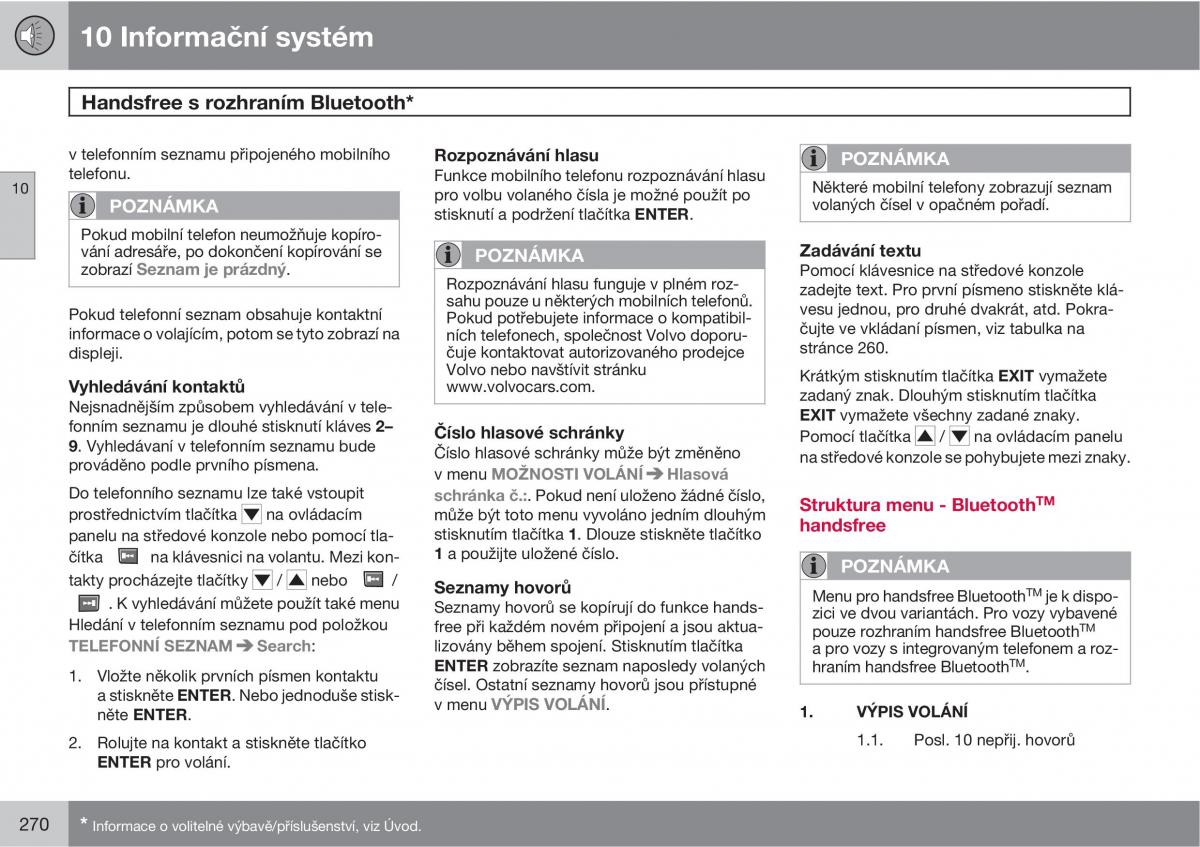 10 Informační systém

Handsfree s rozhraním Bluetooth*

10

v telefonním seznamu připojeného mobilního telefonu.

POZNÁMKA

Pokud mobilní telefon neumožňuje kopírování adresáře, po dokončení kopírování se zobrazí Seznam je prázdný.

Pokud telefonní seznam obsahuje kontaktní informace o volajícím, potom se tyto zobrazí na displeji.

Vyhledávání kontaktů
Nejsnadnějším způsobem vyhledávání v telefonním seznamu je dlouhé stisknutí kláves 2–9. Vyhledávaní v telefonním seznamu bude prováděno podle prvního písmena.

Do telefonního seznamu lze také vstoupit prostřednictvím tlačítka ▼ na ovládacím panelu na středové konzole nebo pomocí tlačítka na klávesnici na volantu. Mezi kontakty procházejte tlačítky ▼ / ▲ nebo / . K vyhledávání můžete použít také menu Hledání v telefonním seznamu pod položkou TELEFONNÍ SEZNAM ➔ Search:

1. Vložte několik prvních písmen kontaktu a stiskněte ENTER. Nebo jednoduše stiskněte ENTER.

2. Rolujte na kontakt a stiskněte tlačítko ENTER pro volání.

Rozpoznávání hlasu
Funkce mobilního telefonu rozpoznávání hlasu pro volbu volaného čísla je možné použít po stisknutí a podržení tlačítka ENTER.

POZNÁMKA

Rozpoznávání hlasu funguje v plném rozsahu pouze u některých mobilních telefonů. Pokud potřebujete informace o kompatibilních telefonech, společnost Volvo doporučuje kontaktovat autorizovaného prodejce Volvo nebo navštívit stránku www.volvocars.com.

Číslo hlasové schránky
Číslo hlasové schránky může být změněno v menu MOŽNOSTI VOLÁNÍ ➔ Hlasová schránka č.:. Pokud není uloženo žádné číslo, může být toto menu vyvoláno jedním dlouhým stisknutím tlačítka 1. Dlouze stiskněte tlačítko 1 a použijte uložené číslo.

Seznamy hovorů
Seznamy hovorů se kopírují do funkce handsfree při každém novém připojení a jsou aktualizovány během spojení. Stisknutím tlačítka ENTER zobrazíte seznam naposledy volaných čísel. Ostatní seznamy hovorů jsou přístupné v menu VÝPIS VOLÁNÍ.

POZNÁMKA

Některé mobilní telefony zobrazují seznam volaných čísel v opačném pořadí.

Zadávání textu
Pomocí klávesnice na středové konzole zadejte text. Pro první písmeno stiskněte klávesu jednou, pro druhé dvakrát, atd. Pokračujte ve vkládaní písmen, viz tabulka na stránce 260.

Krátkým stisknutím tlačítka EXIT vymažete zadaný znak. Dlouhým stisknutím tlačítka EXIT vymažete všechny zadané znaky. Pomocí tlačítka ▲ / ▼ na ovládacím panelu na středové konzole se pohybujete mezi znaky.

Struktura menu - Bluetooth$^{TM}$ handsfree

POZNÁMKA

Menu pro handsfree Bluetooth$^{TM}$ je k dispozici ve dvou variantách. Pro vozy vybavené pouze rozhraním handsfree Bluetooth$^{TM}$ a pro vozy s integrovaným telefonem a rozhraním handsfree Bluetooth$^{TM}$.

1. VÝPIS VOLÁNÍ

1.1. Posl. 10 nepřij. hovorů

270 * Informace o volitelné výbavě/příslušenství, viz Úvod.